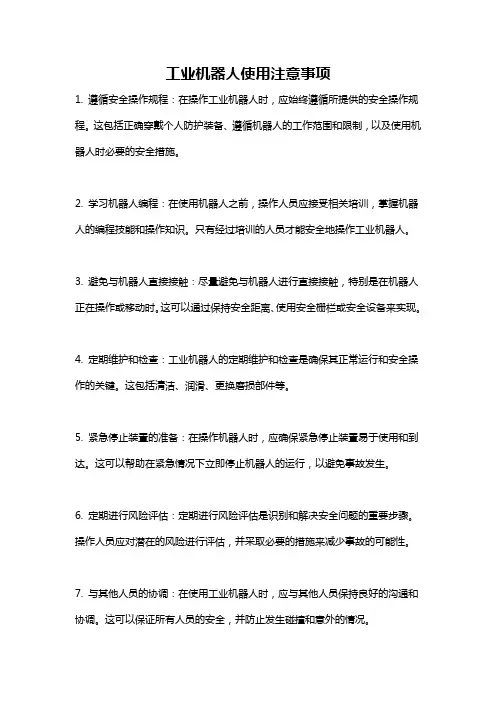 工业机器人使用注意事项

1. 遵循安全操作规程：在操作工业机器人时，应始终遵循所提供的安全操作规程。这包括正确穿戴个人防护装备、遵循机器人的工作范围和限制，以及使用机器人时必要的安全措施。

2. 学习机器人编程：在使用机器人之前，操作人员应接受相关培训，掌握机器人的编程技能和操作知识。只有经过培训的人员才能安全地操作工业机器人。

3. 避免与机器人直接接触：尽量避免与机器人进行直接接触，特别是在机器人正在操作或移动时。这可以通过保持安全距离、使用安全栅栏或安全设备来实现。

4. 定期维护和检查：工业机器人的定期维护和检查是确保其正常运行和安全操作的关键。这包括清洁、润滑、更换磨损部件等。

5. 紧急停止装置的准备：在操作机器人时，应确保紧急停止装置易于使用和到达。这可以帮助在紧急情况下立即停止机器人的运行，以避免事故发生。

6. 定期进行风险评估：定期进行风险评估是识别和解决安全问题的重要步骤。操作人员应对潜在的风险进行评估，并采取必要的措施来减少事故的可能性。

7. 与其他人员的协调：在使用工业机器人时，应与其他人员保持良好的沟通和协调。这可以保证所有人员的安全，并防止发生碰撞和意外的情况。